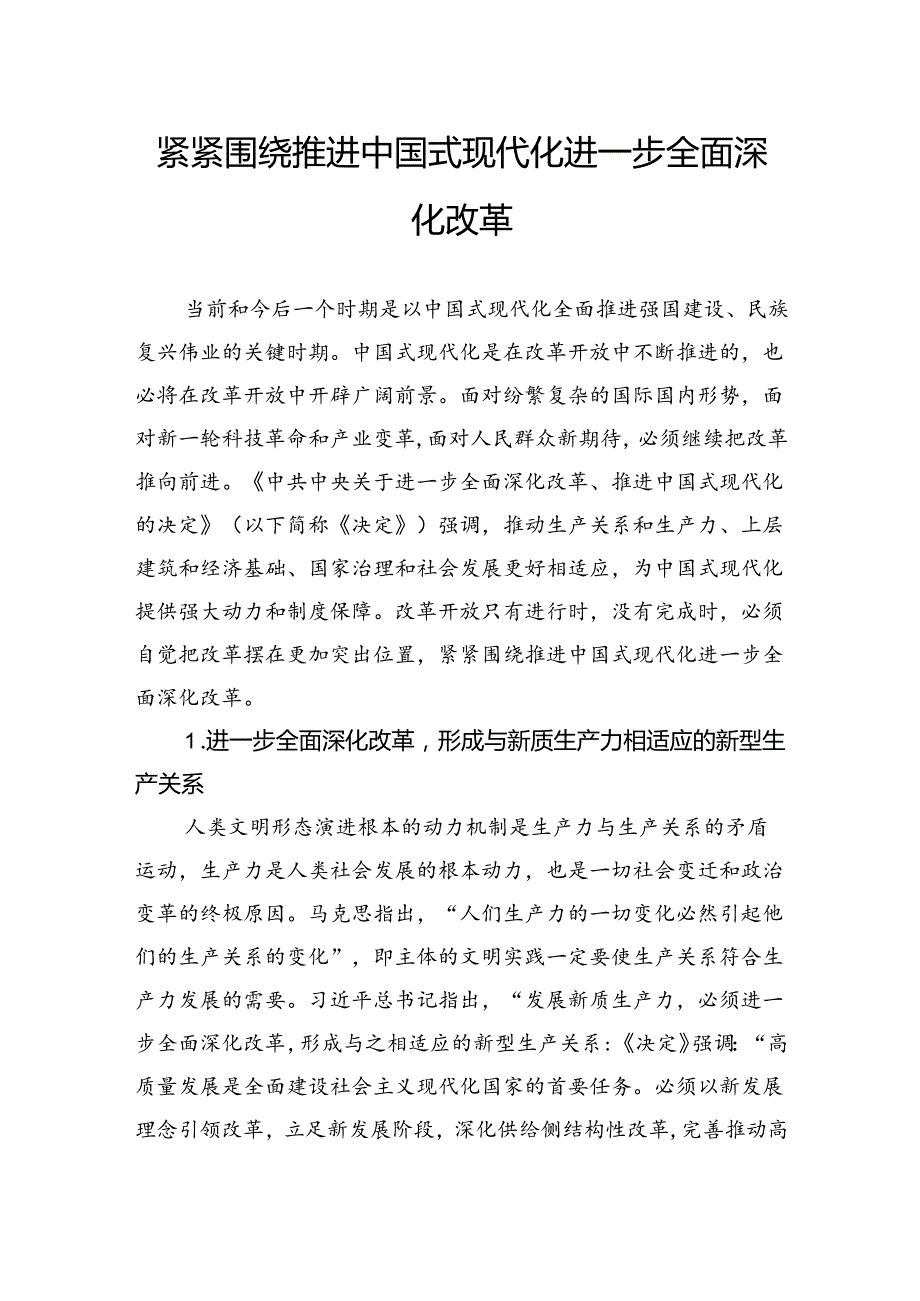 紧紧围绕推进中国式现代化进一步全面深化改革

当前和今后一个时期是以中国式现代化全面推进强国建设、民族复兴伟业的关键时期。中国式现代化是在改革开放中不断推进的，也必将在改革开放中开辟广阔前景。面对纷繁复杂的国际国内形势，面对新一轮科技革命和产业变革，面对人民群众新期待，必须继续把改革推向前进。《中共中央关于进一步全面深化改革、推进中国式现代化的决定》（以下简称《决定》）强调，推动生产关系和生产力、上层建筑和经济基础、国家治理和社会发展更好相适应，为中国式现代化提供强大动力和制度保障。改革开放只有进行时，没有完成时，必须自觉把改革摆在更加突出位置，紧紧围绕推进中国式现代化进一步全面深化改革。

1.进一步全面深化改革，形成与新质生产力相适应的新型生产关系

人类文明形态演进根本的动力机制是生产力与生产关系的矛盾运动，生产力是人类社会发展的根本动力，也是一切社会变迁和政治变革的终极原因。马克思指出，“人们生产力的一切变化必然引起他们的生产关系的变化”，即主体的文明实践一定要使生产关系符合生产力发展的需要。习近平总书记指出，“发展新质生产力，必须进一步全面深化改革，形成与之相适应的新型生产关系：《决定》强调：“高质量发展是全面建设社会主义现代化国家的首要任务。必须以新发展理念引领改革，立足新发展阶段，深化供给侧结构性改革，完善推动高